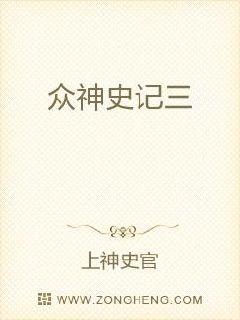 众神史记三

上神史官

WWW.ZONGHENG.COM